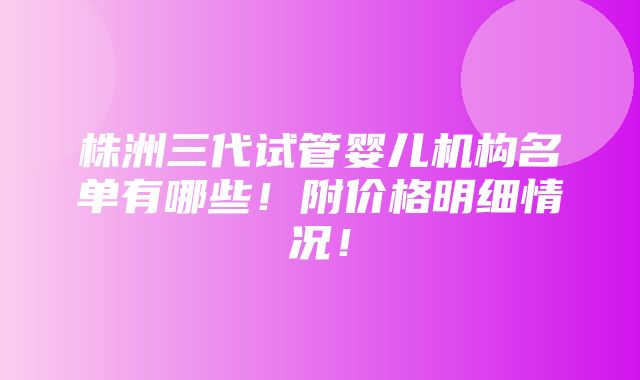 株洲三代试管婴儿机构名单有哪些！附价格明细情况！